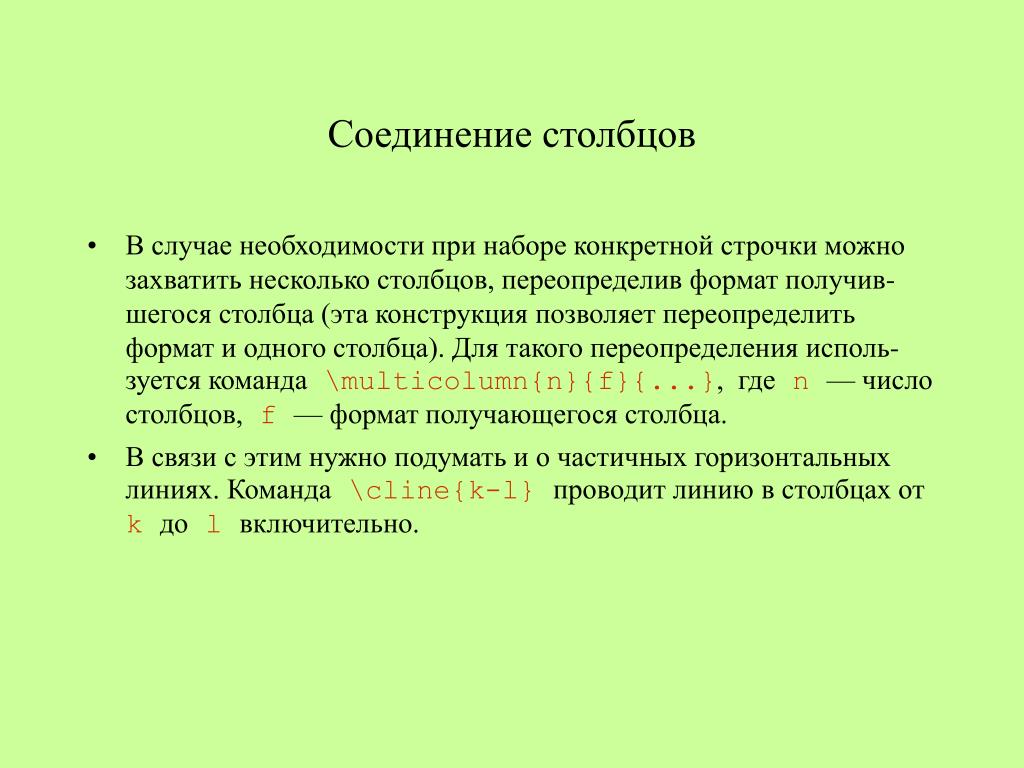 Соединение столбцов

• В случае необходимости при наборе конкретной строчки можно захватить несколько столбцов, переопределив формат получившегося столбца (эта конструкция позволяет переопределить формат и одного столбца). Для такого переопределения используется команда \multicolumn{n}{f}{...}, где n — число столбцов, f — формат получающегося столбца.

• В связи с этим нужно подумать и о частичных горизонтальных линиях. Команда \cline{k-l} проводит линию в столбцах от k до l включительно.